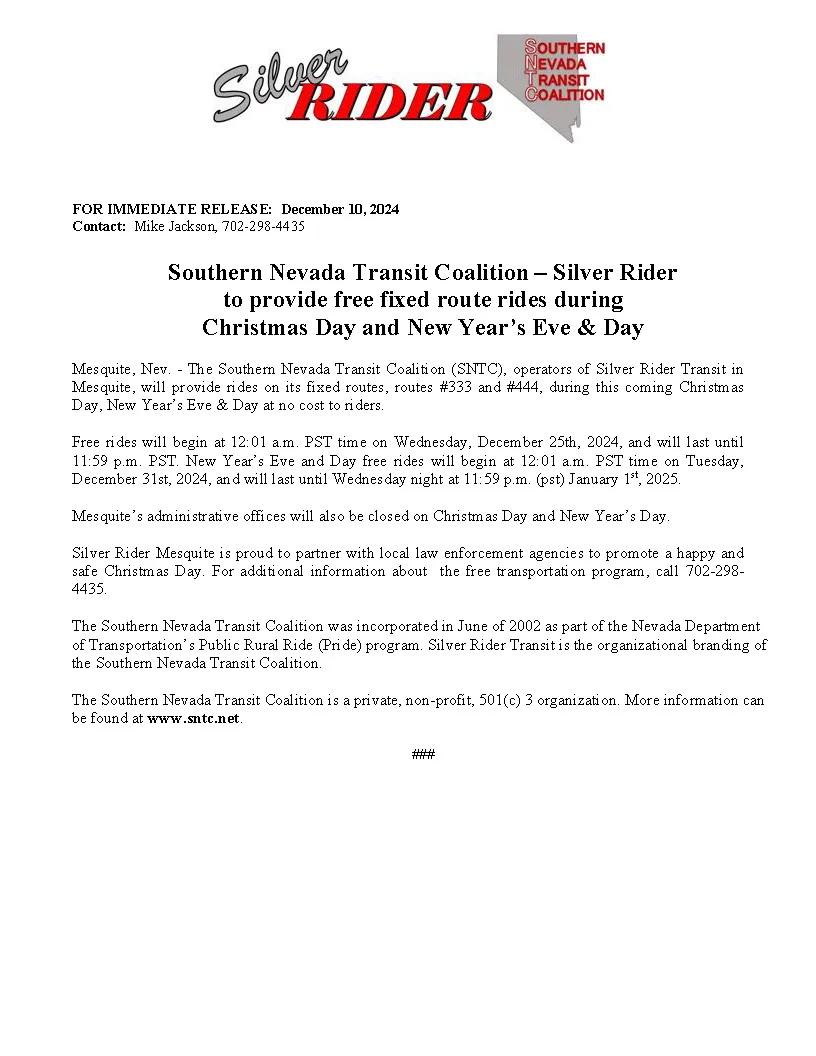 Silver RIDER

SOUTHERN
NEVADA
TRANSIT
COALITION

FOR IMMEDIATE RELEASE: December 10, 2024
Contact: Mike Jackson, 702-298-4435

Southern Nevada Transit Coalition – Silver Rider to provide free fixed route rides during Christmas Day and New Year's Eve & Day

Mesquite, Nev. - The Southern Nevada Transit Coalition (SNTC), operators of Silver Rider Transit in Mesquite, will provide rides on its fixed routes, routes #333 and #444, during this coming Christmas Day, New Year's Eve & Day at no cost to riders.

Free rides will begin at 12:01 a.m. PST time on Wednesday, December 25th, 2024, and will last until 11:59 p.m. PST. New Year's Eve and Day free rides will begin at 12:01 a.m. PST time on Tuesday, December 31st, 2024, and will last until Wednesday night at 11:59 p.m. (pst) January 1$^{st}$, 2025.

Mesquite's administrative offices will also be closed on Christmas Day and New Year's Day.

Silver Rider Mesquite is proud to partner with local law enforcement agencies to promote a happy and safe Christmas Day. For additional information about the free transportation program, call 702-298-4435.

The Southern Nevada Transit Coalition was incorporated in June of 2002 as part of the Nevada Department of Transportation's Public Rural Ride (Pride) program. Silver Rider Transit is the organizational branding of the Southern Nevada Transit Coalition.

The Southern Nevada Transit Coalition is a private, non-profit, 501(c) 3 organization. More information can be found at www.sntc.net.

###